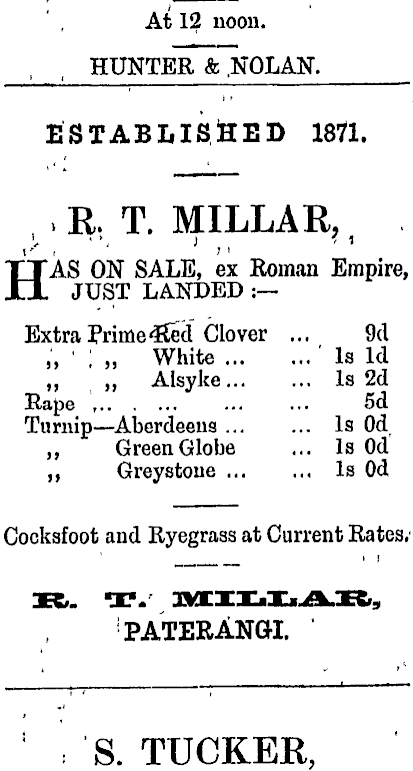 At 12 noon.

HUNTER & NOLAN.

ESTABLISHED 1871.

R. T. MILLAR,

HAS ON SALE, ex Roman Empire, JUST LANDED :—

Extra Prime Red Clover ... 9d
,, ,, White ... ... 1s 1d
,, ,, Alsyke ... ... 1s 2d
Rape ... ... ... ... 5d
Turnip—Aberdeens ... ... 1s 0d
,, Green Globe ... 1s 0d
,, Greystone ... ... 1s 0d

Cocksfoot and Ryegrass at Current Rates.

R. T. MILLAR,
PATERANGI.

S. TUCKER,